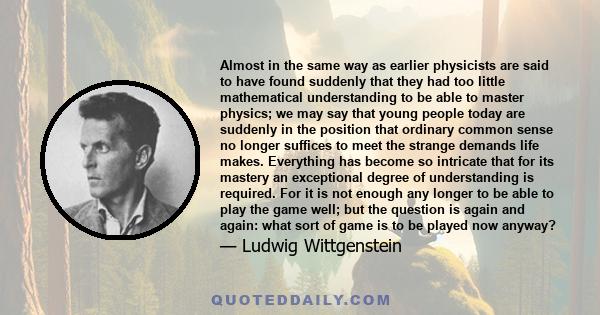 Almost in the same way as earlier physicists are said to have found suddenly that they had too little mathematical understanding to be able to master physics; we may say that young people today are suddenly in the position that ordinary common sense no longer suffices to meet the strange demands life makes. Everything has become so intricate that for its mastery an exceptional degree of understanding is required. For it is not enough any longer to be able to play the game well; but the question is again and again: what sort of game is to be played now anyway?
— Ludwig Wittgenstein

QUOTEDDAILY.COM